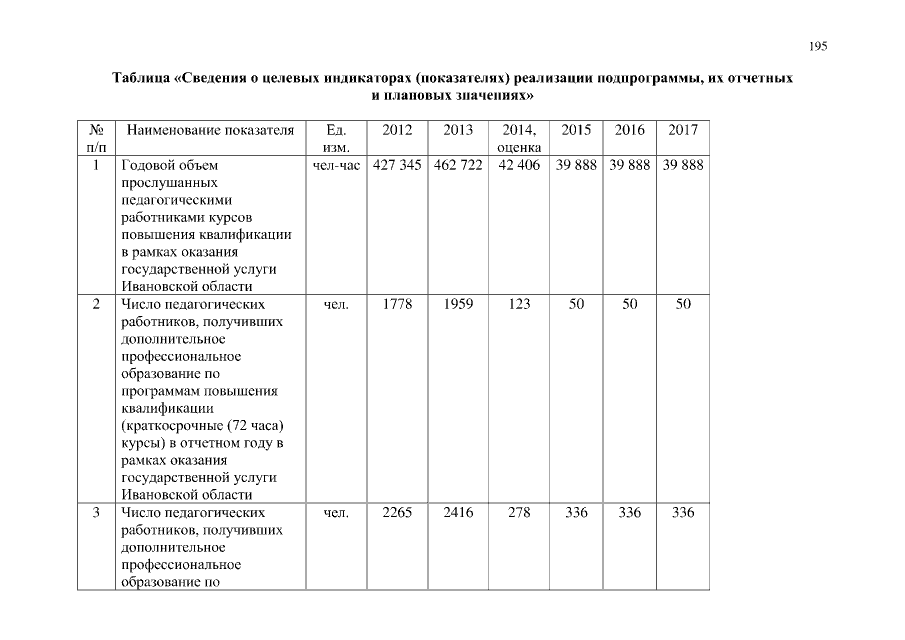 195

Таблица «Сведения о целевых индикаторах (показателях) реализации подпрограммы, их отчетных и плановых значениях»

| № п/п | Наименование показателя | Ед. изм. | 2012 | 2013 | 2014, оценка | 2015 | 2016 | 2017 |
|---|---|---|---|---|---|---|---|---|
| 1 | Годовой объем прослушанных педагогическими работниками курсов повышения квалификации в рамках оказания государственной услуги Ивановской области | чел-час | 427 345 | 462 722 | 42 406 | 39 888 | 39 888 | 39 888 |
| 2 | Число педагогических работников, получивших дополнительное профессиональное образование по программам повышения квалификации (краткосрочные (72 часа) курсы) в отчетном году в рамках оказания государственной услуги Ивановской области | чел. | 1778 | 1959 | 123 | 50 | 50 | 50 |
| 3 | Число педагогических работников, получивших дополнительное профессиональное образование по | чел. | 2265 | 2416 | 278 | 336 | 336 | 336 |